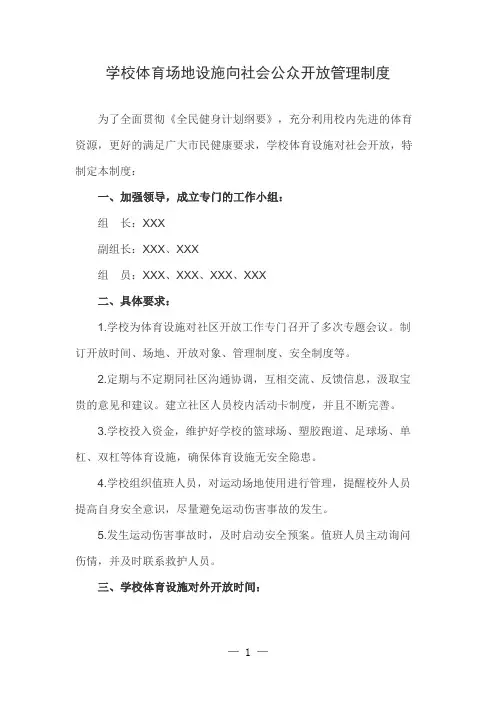 学校体育场地设施向社会公众开放管理制度

为了全面贯彻《全民健身计划纲要》，充分利用校内先进的体育资源，更好的满足广大市民健康要求，学校体育设施对社会开放，特制定本制度：

一、加强领导，成立专门的工作小组：

组　长：XXX

副组长：XXX、XXX

组　员：XXX、XXX、XXX、XXX

二、具体要求：

1.学校为体育设施对社区开放工作专门召开了多次专题会议。制订开放时间、场地、开放对象、管理制度、安全制度等。

2.定期与不定期同社区沟通协调，互相交流、反馈信息，汲取宝贵的意见和建议。建立社区人员校内活动卡制度，并且不断完善。

3.学校投入资金，维护好学校的篮球场、塑胶跑道、足球场、单杠、双杠等体育设施，确保体育设施无安全隐患。

4.学校组织值班人员，对运动场地使用进行管理，提醒校外人员提高自身安全意识，尽量避免运动伤害事故的发生。

5.发生运动伤害事故时，及时启动安全预案。值班人员主动询问伤情，并及时联系救护人员。

三、学校体育设施对外开放时间：

— 1 —